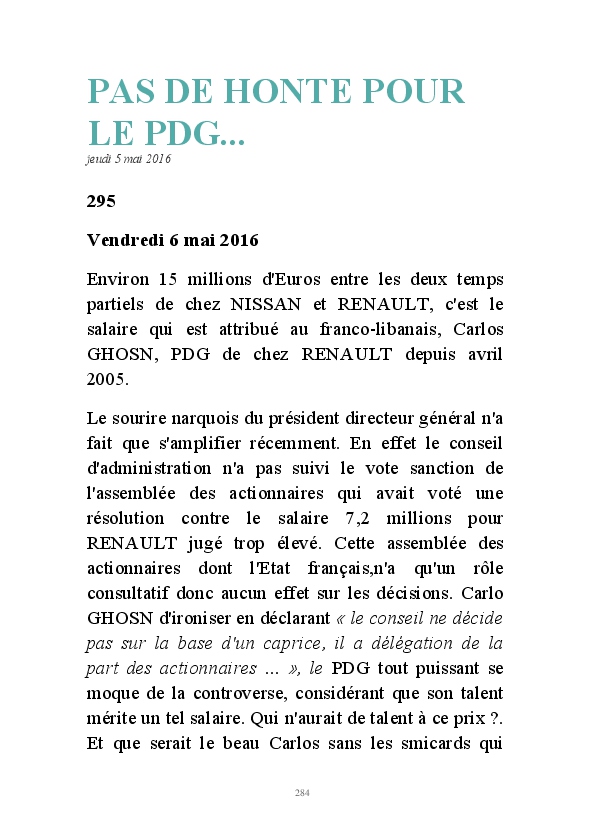 PAS DE HONTE POUR LE PDG...
jeudi 5 mai 2016

295

Vendredi 6 mai 2016

Environ 15 millions d'Euros entre les deux temps partiels de chez NISSAN et RENAULT, c'est le salaire qui est attribué au franco-libanais, Carlos GHOSN, PDG de chez RENAULT depuis avril 2005.

Le sourire narquois du président directeur général n'a fait que s'amplifier récemment. En effet le conseil d'administration n'a pas suivi le vote sanction de l'assemblée des actionnaires qui avait voté une résolution contre le salaire 7,2 millions pour RENAULT jugé trop élevé. Cette assemblée des actionnaires dont l'Etat français,n'a qu'un rôle consultatif donc aucun effet sur les décisions. Carlo GHOSN d'ironiser en déclarant « le conseil ne décide pas sur la base d'un caprice, il a délégation de la part des actionnaires ... », le PDG tout puissant se moque de la controverse, considérant que son talent mérite un tel salaire. Qui n'aurait de talent à ce prix ?. Et que serait le beau Carlos sans les smicards qui

284